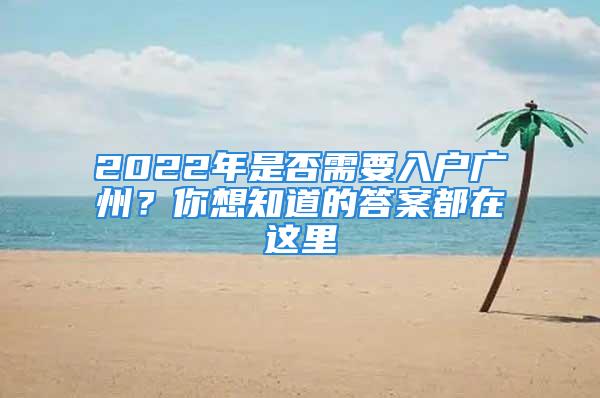 2022年是否需要入户广州？你想知道的答案都在这里